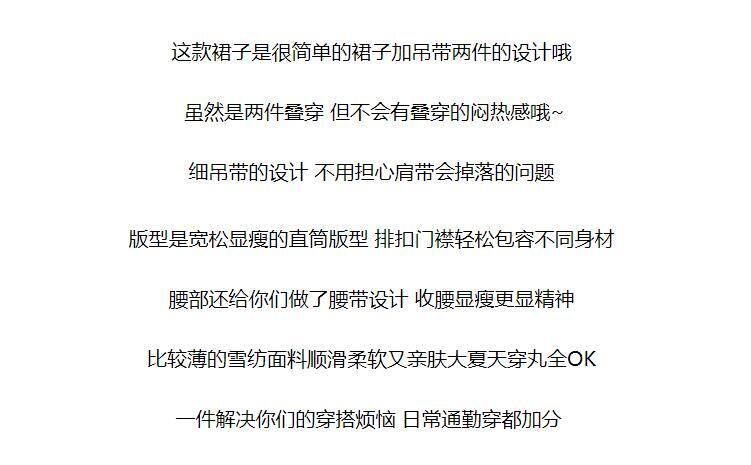 这款裙子是很简单的裙子加吊带两件的设计哦

虽然是两件叠穿 但不会有叠穿的闷热感哦~

细吊带的设计 不用担心肩带会掉落的问题

版型是宽松显瘦的直筒版型 排扣门襟轻松包容不同身材

腰部还给你们做了腰带设计 收腰显瘦更显精神

比较薄的雪纺面料顺滑柔软又亲肤大夏天穿丸全OK

一件解决你们的穿搭烦恼 日常通勤穿都加分